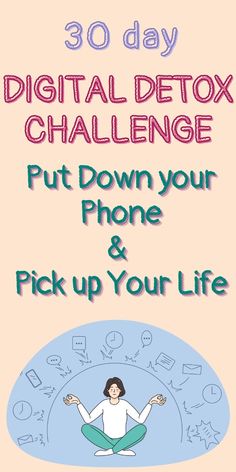 30 day
DIGITAL DETOX CHALLENGE
Put Down your Phone
&
Pick up Your Life